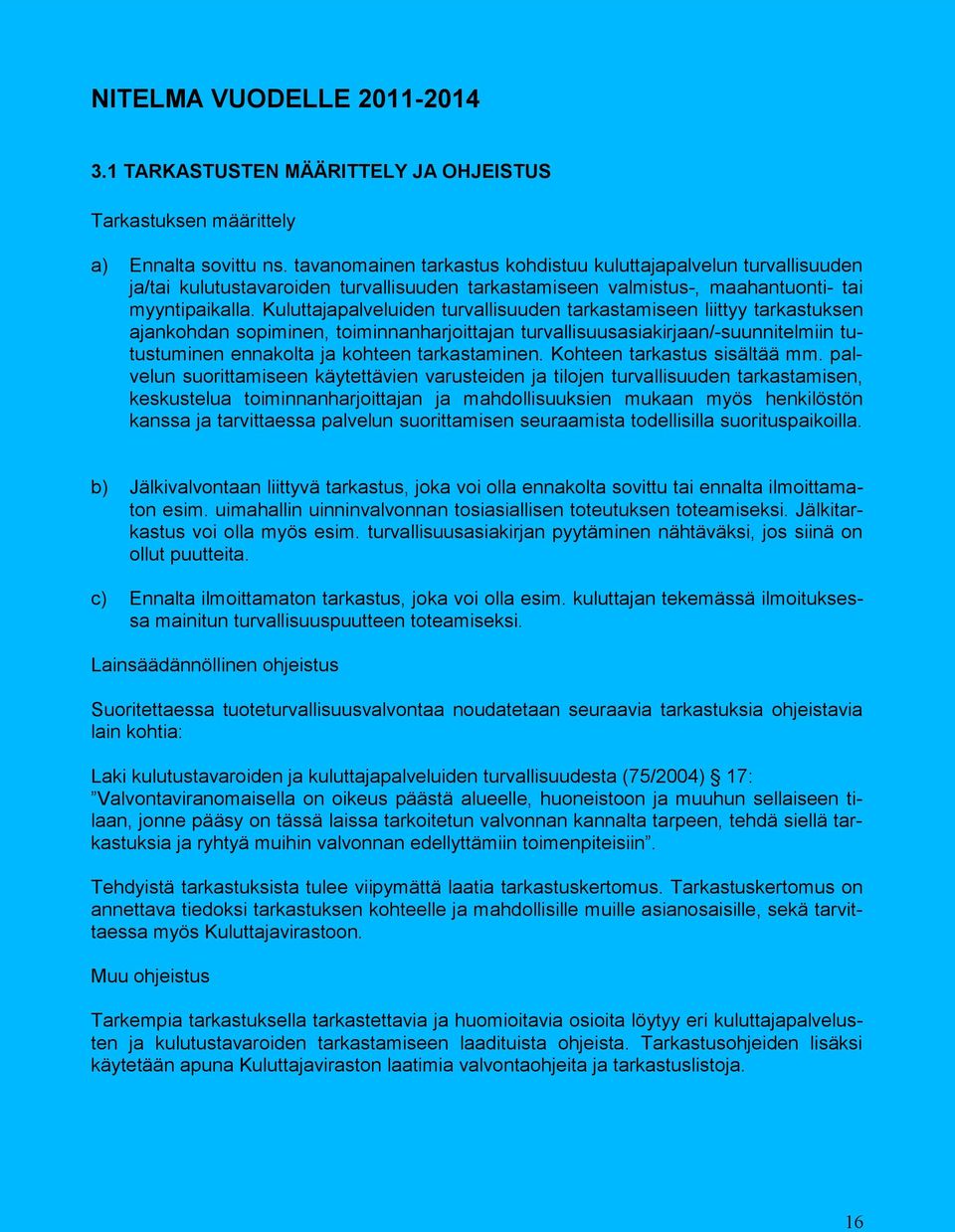 NITELMA VUODELLE 2011-2014

3.1 TARKASTUSTEN MÄÄRITTELY JA OHJEISTUS

Tarkastuksen määrittely

a) Ennalta sovittu ns. tavanomainen tarkastus kohdistuu kuluttajapalvelun turvallisuuden ja/tai kulutustavaroiden turvallisuuden tarkastamiseen valmistus-, maahantuonti- tai myyntipaikalla. Kuluttajapalveluiden turvallisuuden tarkastamiseen liittyy tarkastuksen ajankohdan sopiminen, toiminnanharjoittajan turvallisuusasiakirjaan/-suunnitelmiin tutustuminen ennakolta ja kohteen tarkastaminen. Kohteen tarkastus sisältää mm. palvelun suorittamiseen käytettävien varusteiden ja tilojen turvallisuuden tarkastamisen, keskustelua toiminnanharjoittajan ja mahdollisuuksien mukaan myös henkilöstön kanssa ja tarvittaessa palvelun suorittamisen seuraamista todellisilla suorituspaikoilla.

b) Jälkivalvontaan liittyvä tarkastus, joka voi olla ennakolta sovittu tai ennalta ilmoittamaton esim. uimahallin uinninvalvonnan tosiasiallisen toteutuksen toteamiseksi. Jälkitarkastus voi olla myös esim. turvallisuusasiakirjan pyytäminen nähtäväksi, jos siinä on ollut puutteita.

c) Ennalta ilmoittamaton tarkastus, joka voi olla esim. kuluttajan tekemässä ilmoituksessa mainitun turvallisuuspuutteen toteamiseksi.

Lainsäädännöllinen ohjeistus

Suoritettaessa tuoteturvallisuusvalvontaa noudatetaan seuraavia tarkastuksia ohjeistavia lain kohtia:

Laki kulutustavaroiden ja kuluttajapalveluiden turvallisuudesta (75/2004) 17: ”Valvontaviranomaisella on oikeus päästä alueelle, huoneistoon ja muuhun sellaiseen tilaan, jonne pääsy on tässä laissa tarkoitetun valvonnan kannalta tarpeen, tehdä siellä tarkastuksia ja ryhtyä muihin valvonnan edellyttämiin toimenpiteisiin”.

Tehdyistä tarkastuksista tulee viipymättä laatia tarkastuskertomus. Tarkastuskertomus on annettava tiedoksi tarkastuksen kohteelle ja mahdollisille muille asianosaisille, sekä tarvittaessa myös Kuluttajavirastoon.

Muu ohjeistus

Tarkempia tarkastuksella tarkastettavia ja huomioitavia osioita löytyy eri kuluttajapalvelusten ja kulutustavaroiden tarkastamiseen laadituista ohjeista. Tarkastusohjeiden lisäksi käytetään apuna Kuluttajaviraston laatimia valvontaohjeita ja tarkastuslistoja.

16